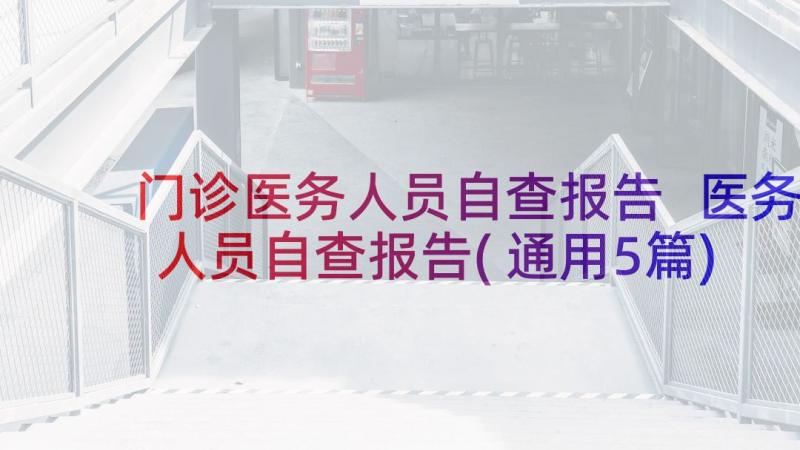 门诊医务人员自查报告 医务人员自查报告(通用5篇)